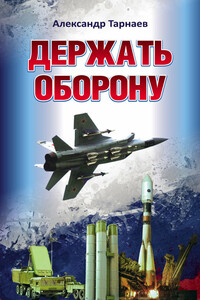 Александр Тарнаев

ДЕРЖАТЬ ОБОРОНУ